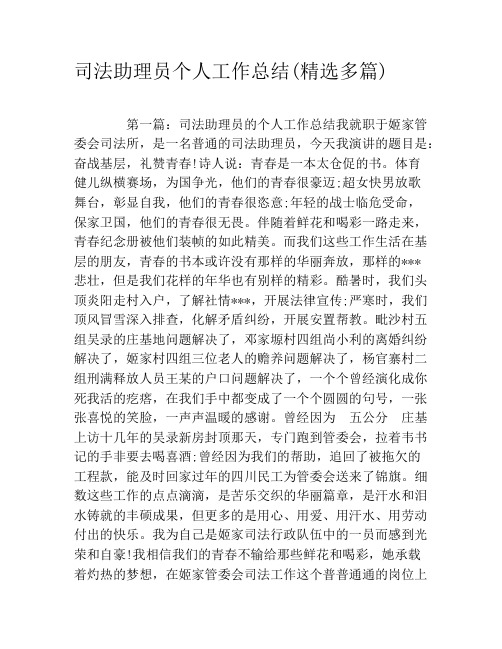 司法助理员个人工作总结(精选多篇)

第一篇：司法助理员的个人工作总结我就职于姬家管委会司法所，是一名普通的司法助理员，今天我演讲的题目是：奋战基层，礼赞青春!诗人说：青春是一本太仓促的书。体育健儿纵横赛场，为国争光，他们的青春很豪迈;超女快男放歌舞台，彰显自我，他们的青春很恣意;年轻的战士临危受命，保家卫国，他们的青春很无畏。伴随着鲜花和喝彩一路走来，青春纪念册被他们装帧的如此精美。而我们这些工作生活在基层的朋友，青春的书本或许没有那样的华丽奔放，那样的***悲壮，但是我们花样的年华也有别样的精彩。酷暑时，我们头顶炎阳走村入户，了解社情***，开展法律宣传;严寒时，我们顶风冒雪深入排查，化解矛盾纠纷，开展安置帮教。毗沙村五组吴录的庄基地问题解决了，邓家塬村四组尚小利的离婚纠纷解决了，姬家村四组三位老人的赡养问题解决了，杨官寨村二组刑满释放人员王某的户口问题解决了，一个个曾经演化成你死我活的疙瘩，在我们手中都变成了一个个圆圆的句号，一张张喜悦的笑脸，一声声温暖的感谢。曾经因为 五公分 庄基上访十几年的吴录新房封顶那天，专门跑到管委会，拉着韦书记的手非要去喝喜酒;曾经因为我们的帮助，追回了被拖欠的工程款，能及时回家过年的四川民工为管委会送来了锦旗。细数这些工作的点点滴滴，是苦乐交织的华丽篇章，是汗水和泪水铸就的丰硕成果，但更多的是用心、用爱、用汗水、用劳动付出的快乐。我为自己是姬家司法行政队伍中的一员而感到光荣和自豪!我相信我们的青春不输给那些鲜花和喝彩，她承载着灼热的梦想，在姬家管委会司法工作这个普普通通的岗位上